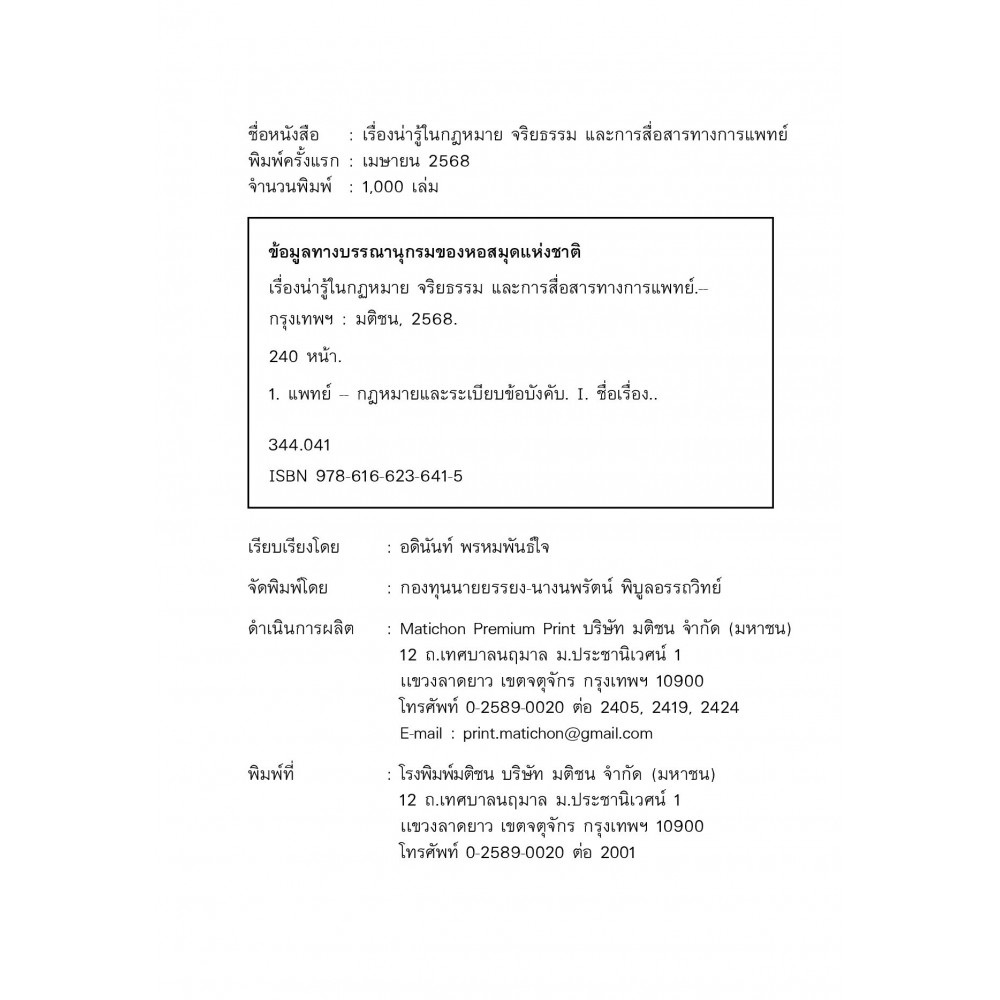 ชื่อหนังสือ : เรื่องน่ารู้ในกฎหมาย จริยธรรม และการสื่อสารทางการแพทย์
พิมพ์ครั้งแรก : เมษายน 2568
จำนวนพิมพ์ : 1,000 เล่ม

ข้อมูลทางบรรณานุกรมของหอสมุดแห่งชาติ

เรื่องน่ารู้ในกฎหมาย จริยธรรม และการสื่อสารทางการแพทย์.-- กรุงเทพฯ : มติชน, 2568.

240 หน้า.

1. แพทย์ -- กฎหมายและระเบียบข้อบังคับ. I. ชื่อเรื่อง..

344.041
ISBN 978-616-623-641-5

เรียบเรียงโดย : อดินันท์ พรหมพันธ์ใจ

จัดพิมพ์โดย : กองทุนนายยรรยง-นางนพรัตน์ พิบูลอรรถวิทย์

ดำเนินการผลิต : Matichon Premium Print บริษัท มติชน จำกัด (มหาชน)
12 ถ.เทศบาลนฤมาล ม.ประชานิเวศน์ 1
แขวงลาดยาว เขตจตุจักร กรุงเทพฯ 10900
โทรศัพท์ 0-2589-0020 ต่อ 2405, 2419, 2424
E-mail : print.matichon@gmail.com

พิมพ์ที่ : โรงพิมพ์มติชน บริษัท มติชน จำกัด (มหาชน)
12 ถ.เทศบาลนฤมาล ม.ประชานิเวศน์ 1
แขวงลาดยาว เขตจตุจักร กรุงเทพฯ 10900
โทรศัพท์ 0-2589-0020 ต่อ 2001